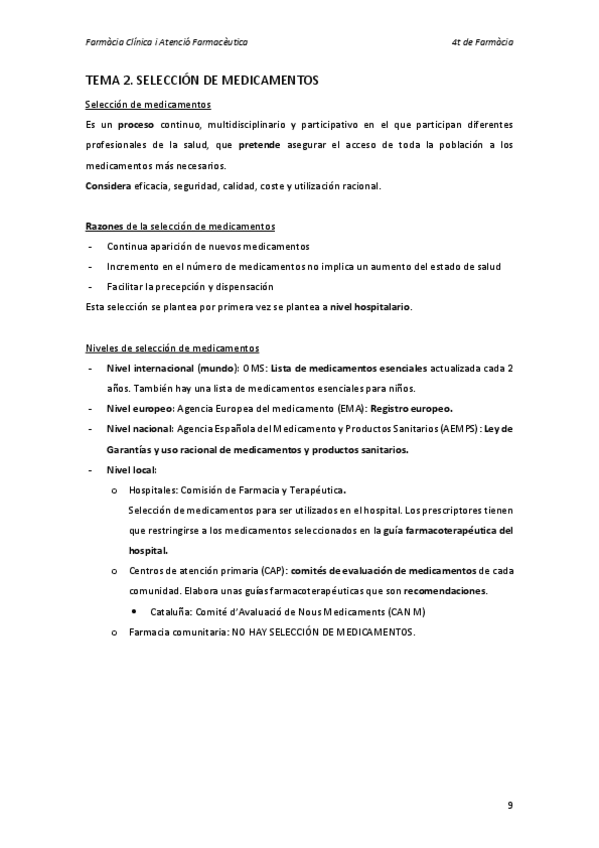 Farmàcia Clínica i Atenció Farmacèutica

4t de Farmàcia

TEMA 2. SELECCIÓN DE MEDICAMENTOS

Selección de medicamentos

Es un proceso continuo, multidisciplinario y participativo en el que participan diferentes profesionales de la salud, que pretende asegurar el acceso de toda la población a los medicamentos más necesarios.

Considera eficacia, seguridad, calidad, coste y utilización racional.

Razones de la selección de medicamentos

- Continua aparición de nuevos medicamentos
- Incremento en el número de medicamentos no implica un aumento del estado de salud
- Facilitar la precepción y dispensación

Esta selección se plantea por primera vez se plantea a nivel hospitalario.

Niveles de selección de medicamentos

- Nivel internacional (mundo): OMS: Lista de medicamentos esenciales actualizada cada 2 años. También hay una lista de medicamentos esenciales para niños.
- Nivel europeo: Agencia Europea del medicamento (EMA): Registro europeo.
- Nivel nacional: Agencia Española del Medicamento y Productos Sanitarios (AEMPS): Ley de Garantías y uso racional de medicamentos y productos sanitarios.
- Nivel local:
  o Hospitales: Comisión de Farmacia y Terapéutica.
    Selección de medicamentos para ser utilizados en el hospital. Los prescriptores tienen que restringirse a los medicamentos seleccionados en la guía farmacoterapéutica del hospital.
  o Centros de atención primaria (CAP): comités de evaluación de medicamentos de cada comunidad. Elabora unas guías farmacoterapéuticas que son recomendaciones.
    • Cataluña: Comité d'Avaluació de Nous Medicaments (CANM)
  o Farmacia comunitaria: NO HAY SELECCIÓN DE MEDICAMENTOS.

9